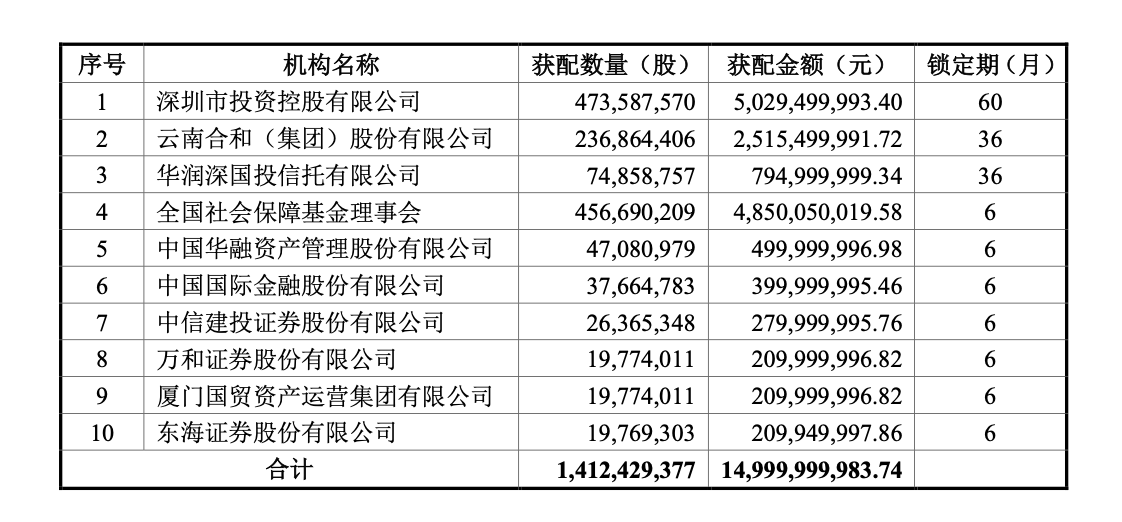 | 序号 | 机构名称 | 获配数量（股） | 获配金额（元） | 锁定期（月） |
|---|---|---|---|---|
| 1 | 深圳市投资控股有限公司 | 473,587,570 | 5,029,499,993.40 | 60 |
| 2 | 云南合和（集团）股份有限公司 | 236,864,406 | 2,515,499,991.72 | 36 |
| 3 | 华润深国投信托有限公司 | 74,858,757 | 794,999,999.34 | 36 |
| 4 | 全国社会保障基金理事会 | 456,690,209 | 4,850,050,019.58 | 6 |
| 5 | 中国华融资产管理股份有限公司 | 47,080,979 | 499,999,996.98 | 6 |
| 6 | 中国国际金融股份有限公司 | 37,664,783 | 399,999,995.46 | 6 |
| 7 | 中信建投证券股份有限公司 | 26,365,348 | 279,999,995.76 | 6 |
| 8 | 万和证券股份有限公司 | 19,774,011 | 209,999,996.82 | 6 |
| 9 | 厦门国贸资产运营集团有限公司 | 19,774,011 | 209,999,996.82 | 6 |
| 10 | 东海证券股份有限公司 | 19,769,303 | 209,949,997.86 | 6 |
| 合计 | | 1,412,429,377 | 14,999,999,983.74 | |